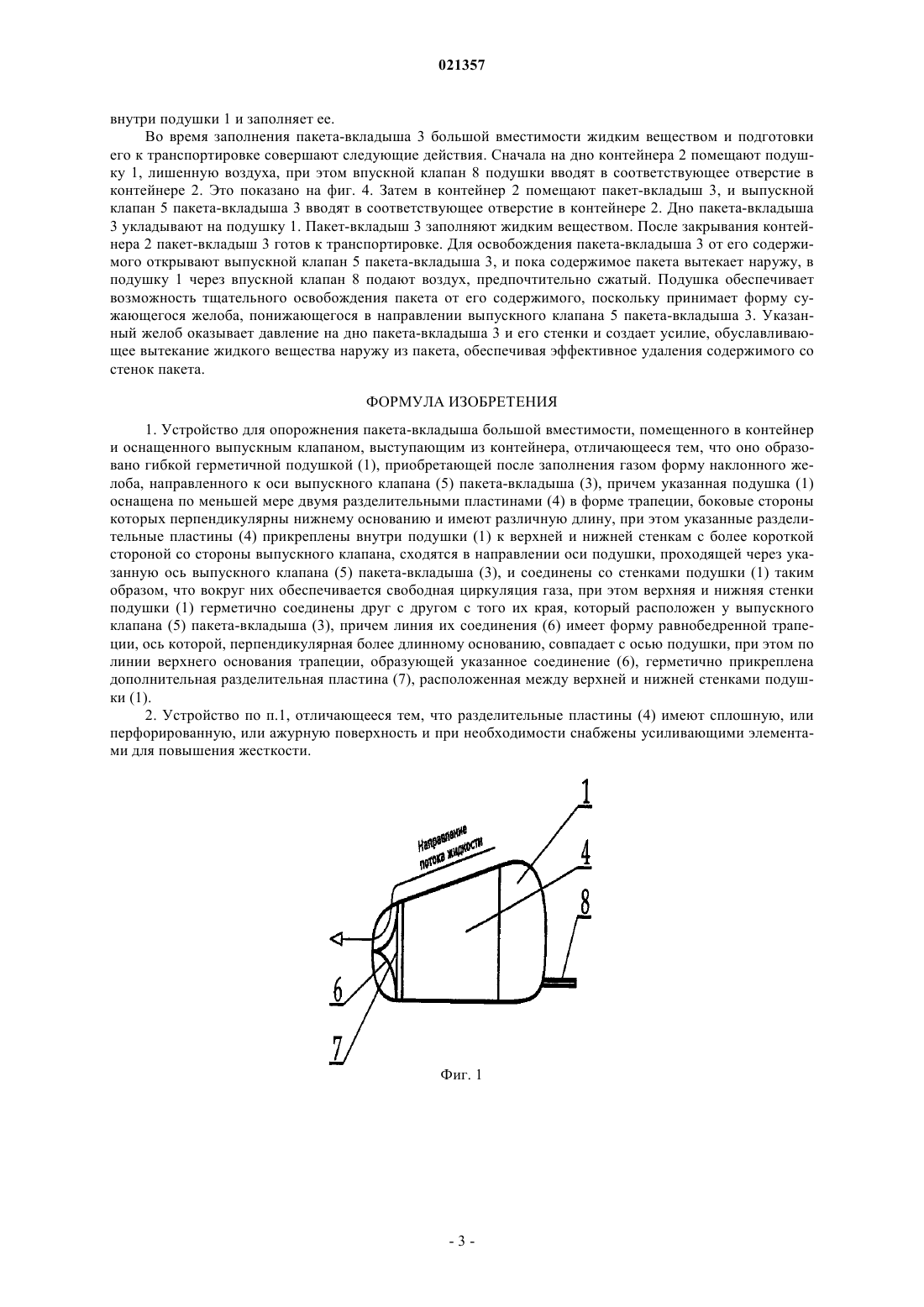 021357

внутри подушки 1 и заполняет ее.

Во время заполнения пакета-вкладыша 3 большой вместимости жидким веществом и подготовки его к транспортировке совершают следующие действия. Сначала на дно контейнера 2 помещают подушку 1, лишенную воздуха, при этом впускной клапан 8 подушки вводят в соответствующее отверстие в контейнере 2. Это показано на фиг. 4. Затем в контейнер 2 помещают пакет-вкладыш 3, и выпускной клапан 5 пакета-вкладыша 3 вводят в соответствующее отверстие в контейнере 2. Дно пакета-вкладыша 3 укладывают на подушку 1. Пакет-вкладыш 3 заполняют жидким веществом. После закрывания контейнера 2 пакет-вкладыш 3 готов к транспортировке. Для освобождения пакета-вкладыша 3 от его содержимого открывают выпускной клапан 5 пакета-вкладыша 3, и пока содержимое пакета вытекает наружу, в подушку 1 через впускной клапан 8 подают воздух, предпочтительно сжатый. Подушка обеспечивает возможность тщательного освобождения пакета от его содержимого, поскольку принимает форму сужающегося желоба, понижающегося в направлении выпускного клапана 5 пакета-вкладыша 3. Указанный желоб оказывает давление на дно пакета-вкладыша 3 и его стенки и создает усилие, обуславливающее вытекание жидкого вещества наружу из пакета, обеспечивая эффективное удаления содержимого со стенок пакета.

ФОРМУЛА ИЗОБРЕТЕНИЯ

1. Устройство для опорожнения пакета-вкладыша большой вместимости, помещенного в контейнер и оснащенного выпускным клапаном, выступающим из контейнера, отличающееся тем, что оно образовано гибкой герметичной подушкой (1), приобретающей после заполнения газом форму наклонного желоба, направленного к оси выпускного клапана (5) пакета-вкладыша (3), причем указанная подушка (1) оснащена по меньшей мере двумя разделительными пластинами (4) в форме трапеции, боковые стороны которых перпендикулярны нижнему основанию и имеют различную длину, при этом указанные разделительные пластины (4) прикреплены внутри подушки (1) к верхней и нижней стенкам с более короткой стороной со стороны выпускного клапана, сходятся в направлении оси подушки, проходящей через указанную ось выпускного клапана (5) пакета-вкладыша (3), и соединены со стенками подушки (1) таким образом, что вокруг них обеспечивается свободная циркуляция газа, при этом верхняя и нижняя стенки подушки (1) герметично соединены друг с другом с того их края, который расположен у выпускного клапана (5) пакета-вкладыша (3), причем линия их соединения (6) имеет форму равнобедренной трапеции, ось которой, перпендикулярная более длинному основанию, совпадает с осью подушки, при этом по линии верхнего основания трапеции, образующей указанное соединение (6), герметично прикреплена дополнительная разделительная пластина (7), расположенная между верхней и нижней стенками подушки (1).

2. Устройство по п.1, отличающееся тем, что разделительные пластины (4) имеют сплошную, или перфорированную, или ажурную поверхность и при необходимости снабжены усиливающими элементами для повышения жесткости.

Направление потока жидкости
1
4
8
6
7

Фиг. 1

- 3 -